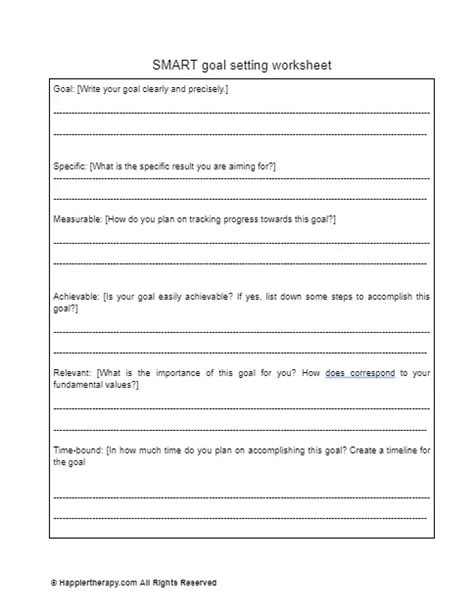 SMART goal setting worksheet

Goal: [Write your goal clearly and precisely.]

Specific: [What is the specific result you are aiming for?]

Measurable: [How do you plan on tracking progress towards this goal?]

Achievable: [Is your goal easily achievable? If yes, list down some steps to accomplish this goal?]

Relevant: [What is the importance of this goal for you? How does correspond to your fundamental values?]

Time-bound: [In how much time do you plan on accomplishing this goal? Create a timeline for the goal

© Happiertherapy.com All Rights Reserved